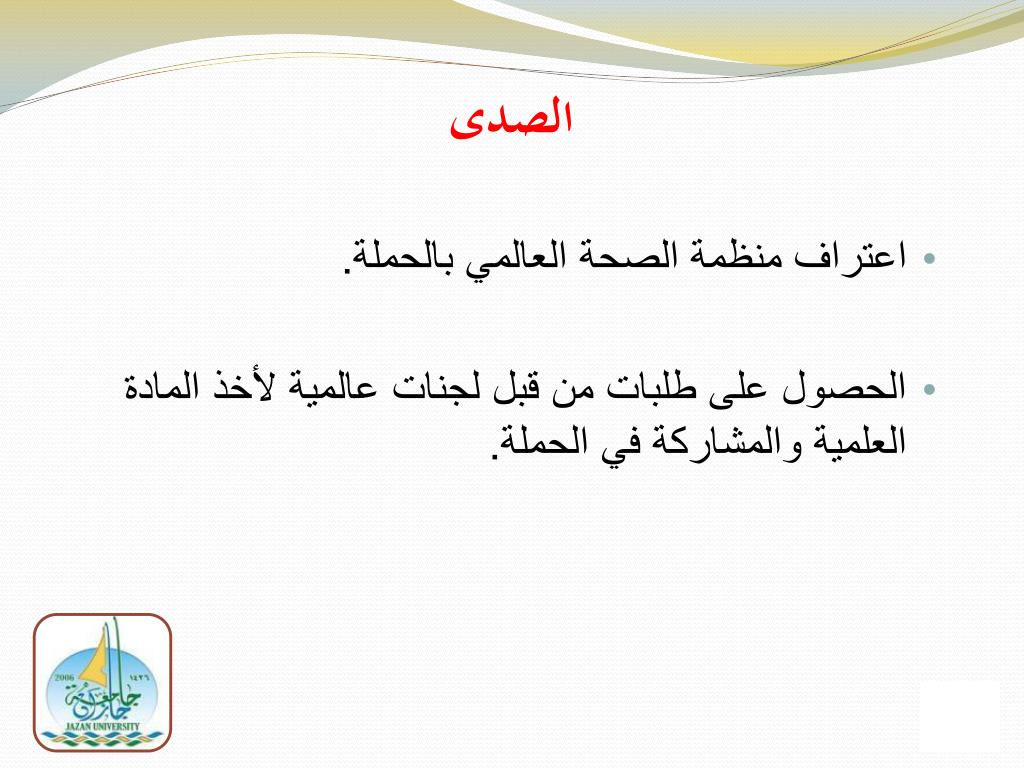 الصدى

• اعتراف منظمة الصحة العالمي بالحملة.

• الحصول على طلبات من قبل لجنات عالمية لأخذ المادة العلمية والمشاركة في الحملة.

2006 ١٤٢٦ جامعة جازان JAZAN UNIVERSITY